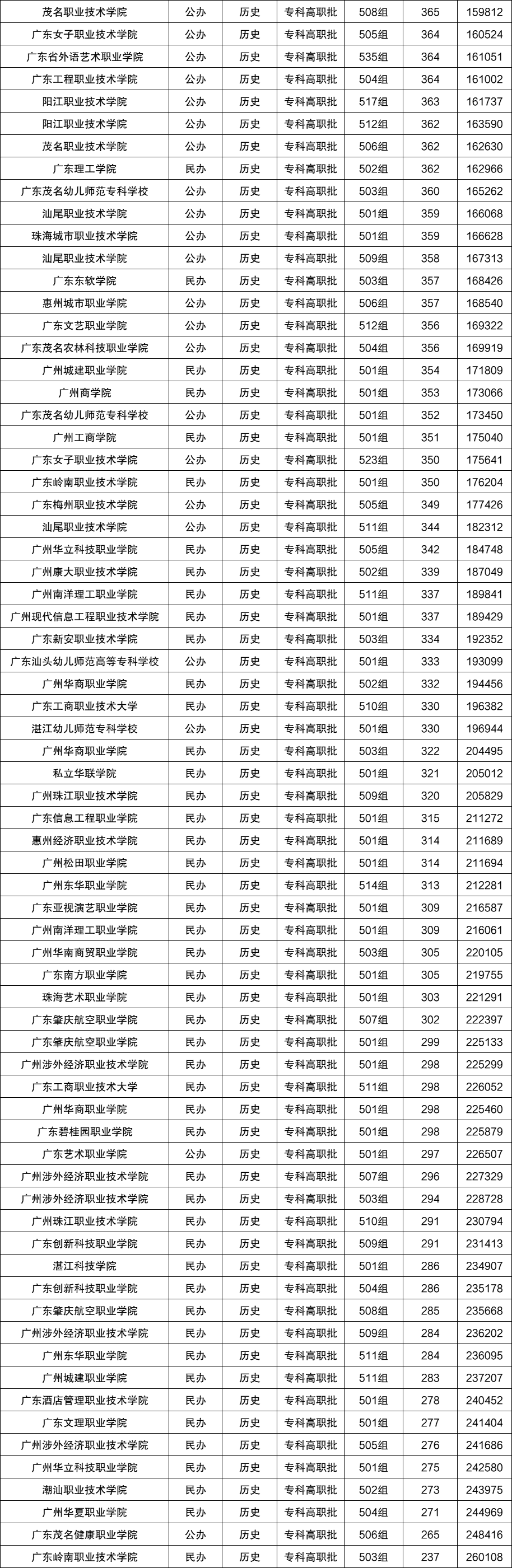 | 茂名职业技术学院 | 公办 | 历史 | 专科高职批 | 508组 | 365 | 159812 |
|---|---|---|---|---|---|---|
| 广东女子职业技术学院 | 公办 | 历史 | 专科高职批 | 505组 | 364 | 160524 |
| 广东省外语艺术职业学院 | 公办 | 历史 | 专科高职批 | 535组 | 364 | 161051 |
| 广东工程职业技术学院 | 公办 | 历史 | 专科高职批 | 504组 | 364 | 161002 |
| 阳江职业技术学院 | 公办 | 历史 | 专科高职批 | 517组 | 363 | 161737 |
| 阳江职业技术学院 | 公办 | 历史 | 专科高职批 | 512组 | 362 | 163590 |
| 茂名职业技术学院 | 公办 | 历史 | 专科高职批 | 506组 | 362 | 162630 |
| 广东理工学院 | 民办 | 历史 | 专科高职批 | 502组 | 362 | 162966 |
| 广东茂名幼儿师范专科学校 | 公办 | 历史 | 专科高职批 | 503组 | 360 | 165262 |
| 汕尾职业技术学院 | 公办 | 历史 | 专科高职批 | 501组 | 359 | 166068 |
| 珠海城市职业技术学院 | 公办 | 历史 | 专科高职批 | 501组 | 359 | 166628 |
| 汕尾职业技术学院 | 公办 | 历史 | 专科高职批 | 509组 | 358 | 167313 |
| 广东东软学院 | 民办 | 历史 | 专科高职批 | 503组 | 357 | 168426 |
| 惠州城市职业学院 | 公办 | 历史 | 专科高职批 | 506组 | 357 | 168540 |
| 广东文艺职业学院 | 公办 | 历史 | 专科高职批 | 512组 | 356 | 169322 |
| 广东茂名农林科技职业学院 | 公办 | 历史 | 专科高职批 | 504组 | 356 | 169919 |
| 广州城建职业学院 | 民办 | 历史 | 专科高职批 | 501组 | 354 | 171809 |
| 广州商学院 | 民办 | 历史 | 专科高职批 | 501组 | 353 | 173066 |
| 广东茂名幼儿师范专科学校 | 公办 | 历史 | 专科高职批 | 501组 | 352 | 173450 |
| 广州工商学院 | 民办 | 历史 | 专科高职批 | 501组 | 351 | 175040 |
| 广东女子职业技术学院 | 公办 | 历史 | 专科高职批 | 523组 | 350 | 175641 |
| 广东岭南职业技术学院 | 民办 | 历史 | 专科高职批 | 501组 | 350 | 176204 |
| 广东梅州职业技术学院 | 公办 | 历史 | 专科高职批 | 505组 | 349 | 177426 |
| 汕尾职业技术学院 | 公办 | 历史 | 专科高职批 | 511组 | 344 | 182312 |
| 广州华立科技职业学院 | 民办 | 历史 | 专科高职批 | 505组 | 342 | 184748 |
| 广州康大职业技术学院 | 民办 | 历史 | 专科高职批 | 502组 | 339 | 187049 |
| 广州南洋理工职业学院 | 民办 | 历史 | 专科高职批 | 511组 | 337 | 189841 |
| 广州现代信息工程职业技术学院 | 民办 | 历史 | 专科高职批 | 501组 | 337 | 189429 |
| 广东新安职业技术学院 | 民办 | 历史 | 专科高职批 | 503组 | 334 | 192352 |
| 广东汕头幼儿师范高等专科学校 | 公办 | 历史 | 专科高职批 | 501组 | 333 | 193099 |
| 广州华商职业学院 | 民办 | 历史 | 专科高职批 | 502组 | 332 | 194456 |
| 广东工商职业技术大学 | 民办 | 历史 | 专科高职批 | 510组 | 330 | 196382 |
| 湛江幼儿师范专科学校 | 公办 | 历史 | 专科高职批 | 501组 | 330 | 196944 |
| 广州华商职业学院 | 民办 | 历史 | 专科高职批 | 503组 | 322 | 204495 |
| 私立华联学院 | 民办 | 历史 | 专科高职批 | 501组 | 321 | 205012 |
| 广州珠江职业技术学院 | 民办 | 历史 | 专科高职批 | 509组 | 320 | 205829 |
| 广东信息工程职业学院 | 民办 | 历史 | 专科高职批 | 501组 | 315 | 211272 |
| 惠州经济职业技术学院 | 民办 | 历史 | 专科高职批 | 501组 | 314 | 211689 |
| 广州松田职业学院 | 民办 | 历史 | 专科高职批 | 501组 | 314 | 211694 |
| 广州东华职业学院 | 民办 | 历史 | 专科高职批 | 514组 | 313 | 212281 |
| 广东亚视演艺职业学院 | 民办 | 历史 | 专科高职批 | 501组 | 309 | 216587 |
| 广州南洋理工职业学院 | 民办 | 历史 | 专科高职批 | 501组 | 309 | 216061 |
| 广州华南商贸职业学院 | 民办 | 历史 | 专科高职批 | 503组 | 305 | 220105 |
| 广东南方职业学院 | 民办 | 历史 | 专科高职批 | 501组 | 305 | 219755 |
| 珠海艺术职业学院 | 民办 | 历史 | 专科高职批 | 501组 | 303 | 221291 |
| 广东肇庆航空职业学院 | 民办 | 历史 | 专科高职批 | 507组 | 302 | 222397 |
| 广东肇庆航空职业学院 | 民办 | 历史 | 专科高职批 | 501组 | 299 | 225133 |
| 广州涉外经济职业技术学院 | 民办 | 历史 | 专科高职批 | 501组 | 298 | 225299 |
| 广东工商职业技术大学 | 民办 | 历史 | 专科高职批 | 511组 | 298 | 226052 |
| 广州华商职业学院 | 民办 | 历史 | 专科高职批 | 501组 | 298 | 225460 |
| 广东碧桂园职业学院 | 民办 | 历史 | 专科高职批 | 501组 | 298 | 225879 |
| 广东艺术职业学院 | 公办 | 历史 | 专科高职批 | 501组 | 297 | 226507 |
| 广州涉外经济职业技术学院 | 民办 | 历史 | 专科高职批 | 507组 | 296 | 227329 |
| 广州涉外经济职业技术学院 | 民办 | 历史 | 专科高职批 | 503组 | 294 | 228728 |
| 广州珠江职业技术学院 | 民办 | 历史 | 专科高职批 | 510组 | 291 | 230794 |
| 广东创新科技职业学院 | 民办 | 历史 | 专科高职批 | 509组 | 291 | 231413 |
| 湛江科技学院 | 民办 | 历史 | 专科高职批 | 501组 | 286 | 234907 |
| 广东创新科技职业学院 | 民办 | 历史 | 专科高职批 | 504组 | 286 | 235178 |
| 广东肇庆航空职业学院 | 民办 | 历史 | 专科高职批 | 508组 | 285 | 235668 |
| 广州涉外经济职业技术学院 | 民办 | 历史 | 专科高职批 | 509组 | 284 | 236202 |
| 广州东华职业学院 | 民办 | 历史 | 专科高职批 | 511组 | 284 | 236095 |
| 广州城建职业学院 | 民办 | 历史 | 专科高职批 | 511组 | 283 | 237207 |
| 广东酒店管理职业技术学院 | 民办 | 历史 | 专科高职批 | 501组 | 278 | 240452 |
| 广东文理职业学院 | 民办 | 历史 | 专科高职批 | 501组 | 277 | 241404 |
| 广州涉外经济职业技术学院 | 民办 | 历史 | 专科高职批 | 505组 | 276 | 241686 |
| 广州华立科技职业学院 | 民办 | 历史 | 专科高职批 | 508组 | 275 | 242580 |
| 潮汕职业技术学院 | 民办 | 历史 | 专科高职批 | 502组 | 273 | 243975 |
| 广州华夏职业学院 | 民办 | 历史 | 专科高职批 | 504组 | 271 | 244969 |
| 广东茂名健康职业学院 | 公办 | 历史 | 专科高职批 | 506组 | 265 | 248416 |
| 广东岭南职业技术学院 | 民办 | 历史 | 专科高职批 | 503组 | 237 | 260108 |